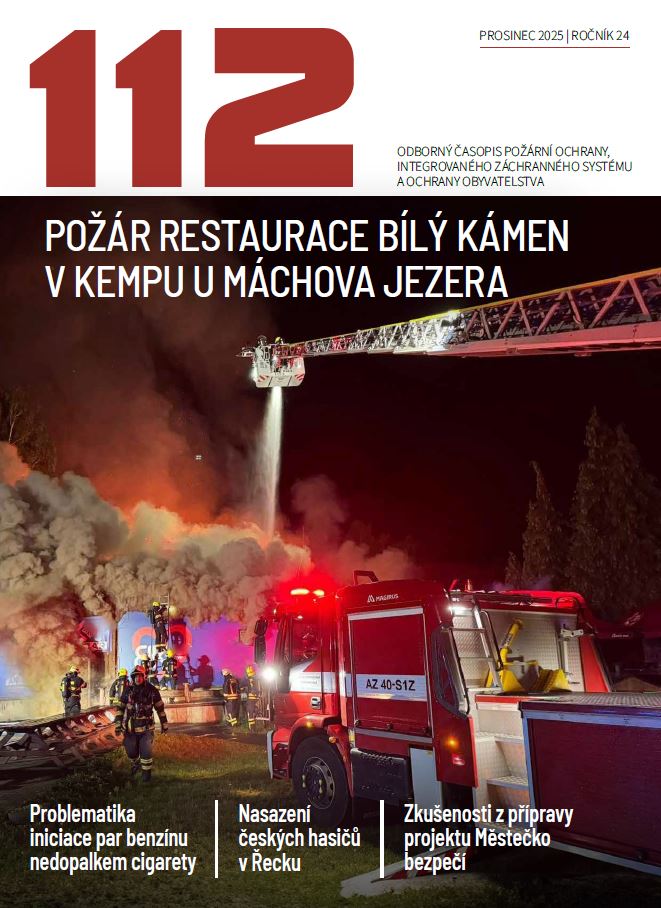 112

PROSINEC 2025 | ROČNÍK 24

ODBORNÝ ČASOPIS POŽÁRNÍ OCHRANY, INTEGROVANÉHO ZÁCHRANNÉHO SYSTÉMU A OCHRANY OBYVATELSTVA

POŽÁR RESTAURACE BÍLÝ KÁMEN V KEMPU U MÁCHOVA JEZERA

MAGIRUS

AZ 40-S1Z

Problematika iniciace par benzínu nedopalkem cigarety

Nasazení českých hasičů v Řecku

Zkušenosti z přípravy projektu Městečko bezpečí